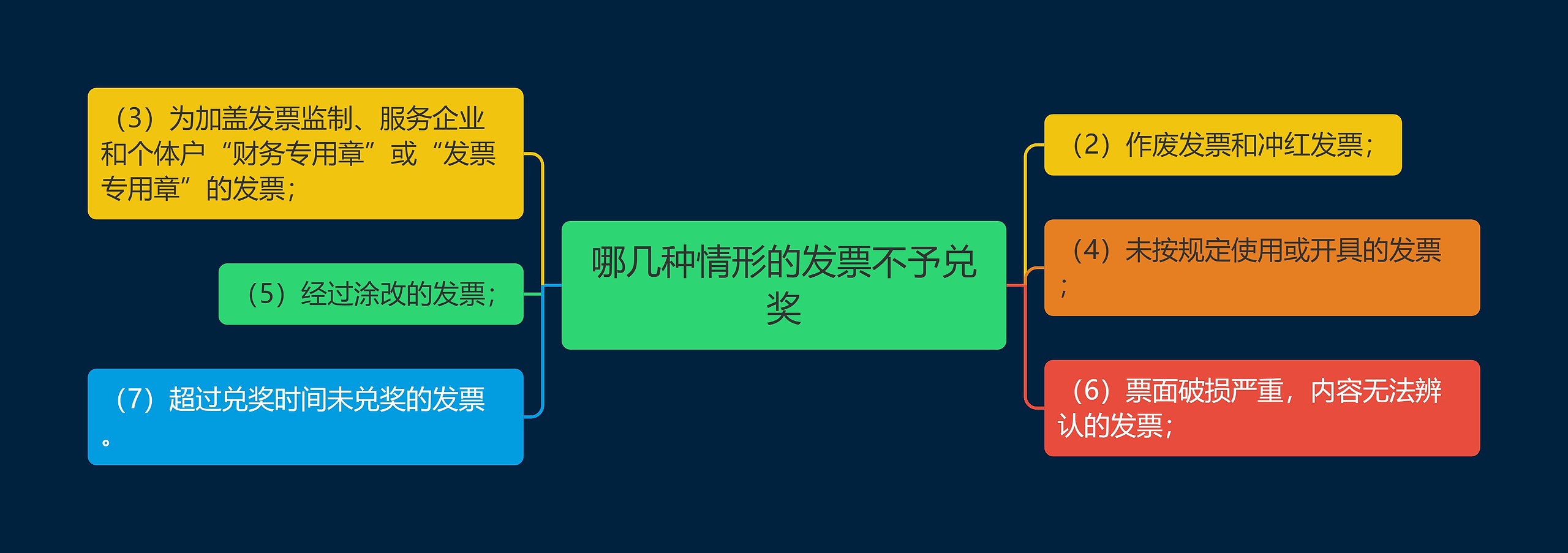 哪几种情形的发票不予兑奖

（3）为加盖发票监制、服务企业和个体户“财务专用章”或“发票专用章”的发票；

（5）经过涂改的发票；

（7）超过兑奖时间未兑奖的发票。

（2）作废发票和冲红发票；

（4）未按规定使用或开具的发票；

（6）票面破损严重，内容无法辨认的发票；